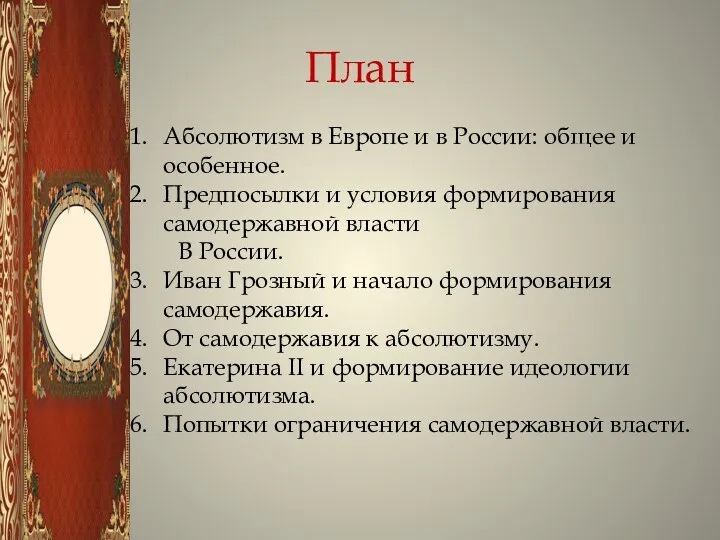 План

1. Абсолютизм в Европе и в России: общее и особенное.
2. Предпосылки и условия формирования самодержавной власти
В России.
3. Иван Грозный и начало формирования самодержавия.
4. От самодержавия к абсолютизму.
5. Екатерина II и формирование идеологии абсолютизма.
6. Попытки ограничения самодержавной власти.